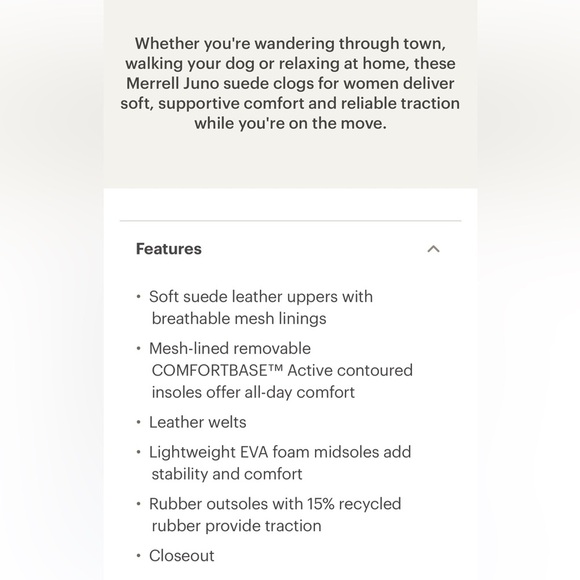 Whether you're wandering through town, walking your dog or relaxing at home, these Merrell Juno suede clogs for women deliver soft, supportive comfort and reliable traction while you're on the move.

Features

• Soft suede leather uppers with breathable mesh linings
• Mesh-lined removable COMFORTBASE™ Active contoured insoles offer all-day comfort
• Leather welts
• Lightweight EVA foam midsoles add stability and comfort
• Rubber outsoles with 15% recycled rubber provide traction
• Closeout